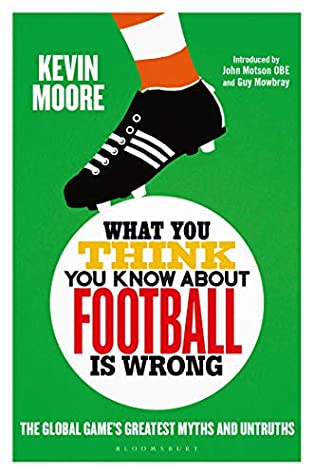 KEVIN MOORE

Introduced by John Motson OBE and Guy Mowbray

WHAT YOU THINK YOU KNOW ABOUT FOOTBALL IS WRONG

THE GLOBAL GAME'S GREATEST MYTHS AND UNTRUTHS

BLOOMSBURY